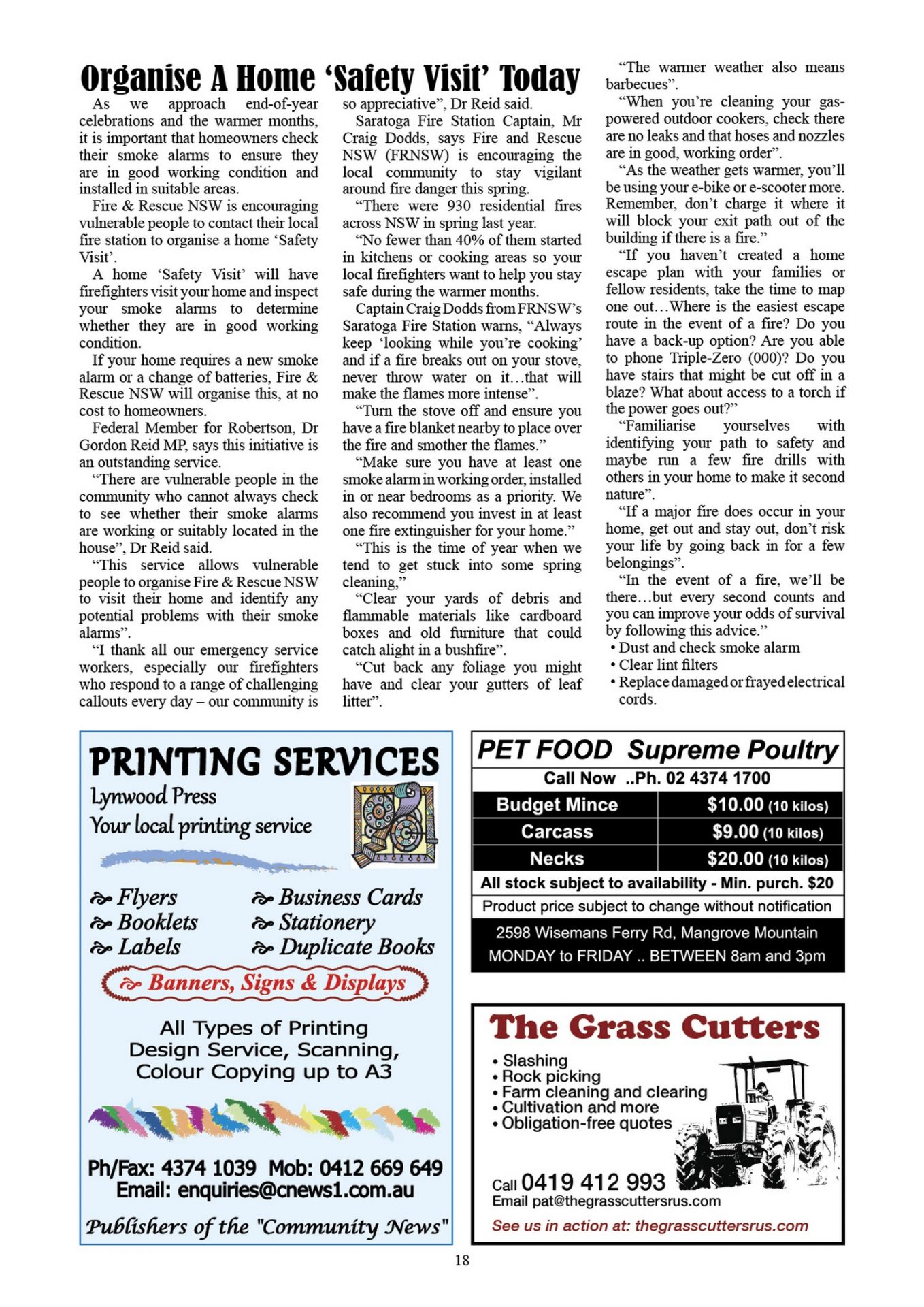 Organise A Home 'Safety Visit' Today

As we approach end-of-year celebrations and the warmer months, it is important that homeowners check their smoke alarms to ensure they are in good working condition and installed in suitable areas.

Fire & Rescue NSW is encouraging vulnerable people to contact their local fire station to organise a home 'Safety Visit'.

A home 'Safety Visit' will have firefighters visit your home and inspect your smoke alarms to determine whether they are in good working condition.

If your home requires a new smoke alarm or a change of batteries, Fire & Rescue NSW will organise this, at no cost to homeowners.

Federal Member for Robertson, Dr Gordon Reid MP, says this initiative is an outstanding service.

"There are vulnerable people in the community who cannot always check to see whether their smoke alarms are working or suitably located in the house", Dr Reid said.

"This service allows vulnerable people to organise Fire & Rescue NSW to visit their home and identify any potential problems with their smoke alarms".

"I thank all our emergency service workers, especially our firefighters who respond to a range of challenging callouts every day – our community is so appreciative", Dr Reid said.

Saratoga Fire Station Captain, Mr Craig Dodds, says Fire and Rescue NSW (FRNSW) is encouraging the local community to stay vigilant around fire danger this spring.

"There were 930 residential fires across NSW in spring last year.

"No fewer than 40% of them started in kitchens or cooking areas so your local firefighters want to help you stay safe during the warmer months.

Captain Craig Dodds from FRNSW's Saratoga Fire Station warns, "Always keep 'looking while you're cooking' and if a fire breaks out on your stove, never throw water on it…that will make the flames more intense".

"Turn the stove off and ensure you have a fire blanket nearby to place over the fire and smother the flames."

"Make sure you have at least one smoke alarm in working order, installed in or near bedrooms as a priority. We also recommend you invest in at least one fire extinguisher for your home."

"This is the time of year when we tend to get stuck into some spring cleaning,"

"Clear your yards of debris and flammable materials like cardboard boxes and old furniture that could catch alight in a bushfire".

"Cut back any foliage you might have and clear your gutters of leaf litter".

"The warmer weather also means barbecues".

"When you're cleaning your gas-powered outdoor cookers, check there are no leaks and that hoses and nozzles are in good, working order".

"As the weather gets warmer, you'll be using your e-bike or e-scooter more. Remember, don't charge it where it will block your exit path out of the building if there is a fire."

"If you haven't created a home escape plan with your families or fellow residents, take the time to map one out…Where is the easiest escape route in the event of a fire? Do you have a back-up option? Are you able to phone Triple-Zero (000)? Do you have stairs that might be cut off in a blaze? What about access to a torch if the power goes out?"

"Familiarise yourselves with identifying your path to safety and maybe run a few fire drills with others in your home to make it second nature".

"If a major fire does occur in your home, get out and stay out, don't risk your life by going back in for a few belongings".

"In the event of a fire, we'll be there…but every second counts and you can improve your odds of survival by following this advice."
• Dust and check smoke alarm
• Clear lint filters
• Replace damaged or frayed electrical cords.

PRINTING SERVICES
Lynwood Press
Your local printing service
Flyers
Booklets
Labels
Business Cards
Stationery
Duplicate Books
Banners, Signs & Displays
All Types of Printing
Design Service, Scanning,
Colour Copying up to A3
Ph/Fax: 4374 1039 Mob: 0412 669 649
Email: enquiries@cnews1.com.au
Publishers of the "Community News"

PET FOOD Supreme Poultry
Call Now ..Ph. 02 4374 1700

| Budget Mince | $10.00 (10 kilos) |
|---|---|
| Carcass | $9.00 (10 kilos) |
| Necks | $20.00 (10 kilos) |

All stock subject to availability - Min. purch. $20
Product price subject to change without notification
2598 Wisemans Ferry Rd, Mangrove Mountain
MONDAY to FRIDAY .. BETWEEN 8am and 3pm

The Grass Cutters
• Slashing
• Rock picking
• Farm cleaning and clearing
• Cultivation and more
• Obligation-free quotes
Call 0419 412 993
Email pat@thegrasscuttersrus.com
See us in action at: thegrasscuttersrus.com

18